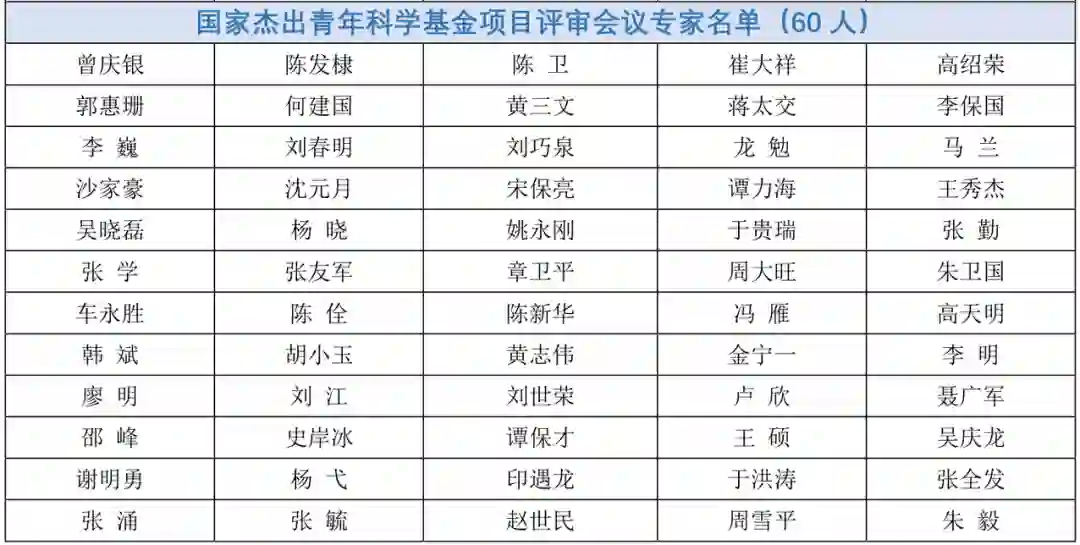 | 国家杰出青年科学基金项目评审会议专家名单（60人） | | | | |
|---|---|---|---|---|
| 曾庆银 | 陈发棣 | 陈 卫 | 崔大祥 | 高绍荣 |
| 郭惠珊 | 何建国 | 黄三文 | 蒋太交 | 李保国 |
| 李 巍 | 刘春明 | 刘巧泉 | 龙 勉 | 马 兰 |
| 沙家豪 | 沈元月 | 宋保亮 | 谭力海 | 王秀杰 |
| 吴晓磊 | 杨 晓 | 姚永刚 | 于贵瑞 | 张 勤 |
| 张 学 | 张友军 | 章卫平 | 周大旺 | 朱卫国 |
| 车永胜 | 陈 佺 | 陈新华 | 冯 雁 | 高天明 |
| 韩 斌 | 胡小玉 | 黄志伟 | 金宁一 | 李 明 |
| 廖 明 | 刘 江 | 刘世荣 | 卢 欣 | 聂广军 |
| 邵 峰 | 史岸冰 | 谭保才 | 王 硕 | 吴庆龙 |
| 谢明勇 | 杨 弋 | 印遇龙 | 于洪涛 | 张全发 |
| 张 涌 | 张 毓 | 赵世民 | 周雪平 | 朱 毅 |